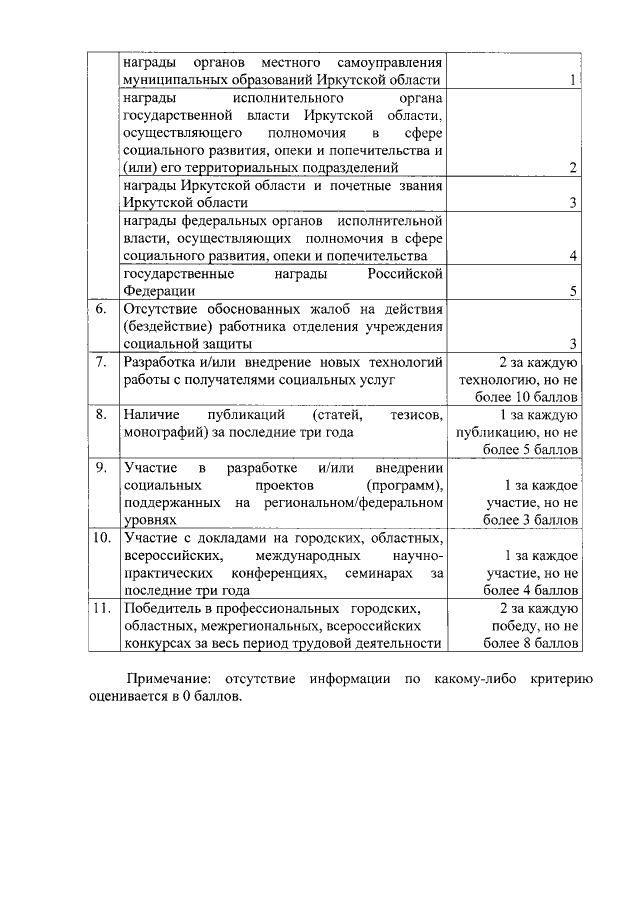 |  |  |  |
|---|---|---|
|  | награды органов местного самоуправления муниципальных образований Иркутской области | 1 |
|  | награды исполнительного органа государственной власти Иркутской области, осуществляющего полномочия в сфере социального развития, опеки и попечительства и (или) его территориальных подразделений | 2 |
|  | награды Иркутской области и почетные звания Иркутской области | 3 |
|  | награды федеральных органов исполнительной власти, осуществляющих полномочия в сфере социального развития, опеки и попечительства | 4 |
|  | государственные награды Российской Федерации | 5 |
| 6. | Отсутствие обоснованных жалоб на действия (бездействие) работника отделения учреждения социальной защиты | 3 |
| 7. | Разработка и/или внедрение новых технологий работы с получателями социальных услуг | 2 за каждую технологию, но не более 10 баллов |
| 8. | Наличие публикаций (статей, тезисов, монографий) за последние три года | 1 за каждую публикацию, но не более 5 баллов |
| 9. | Участие в разработке и/или внедрении социальных проектов (программ), поддержанных на региональном/федеральном уровнях | 1 за каждое участие, но не более 3 баллов |
| 10. | Участие с докладами на городских, областных, всероссийских, международных научно-практических конференциях, семинарах за последние три года | 1 за каждое участие, но не более 4 баллов |
| 11. | Победитель в профессиональных городских, областных, межрегиональных, всероссийских конкурсах за весь период трудовой деятельности | 2 за каждую победу, но не более 8 баллов |

Примечание: отсутствие информации по какому-либо критерию оценивается в 0 баллов.